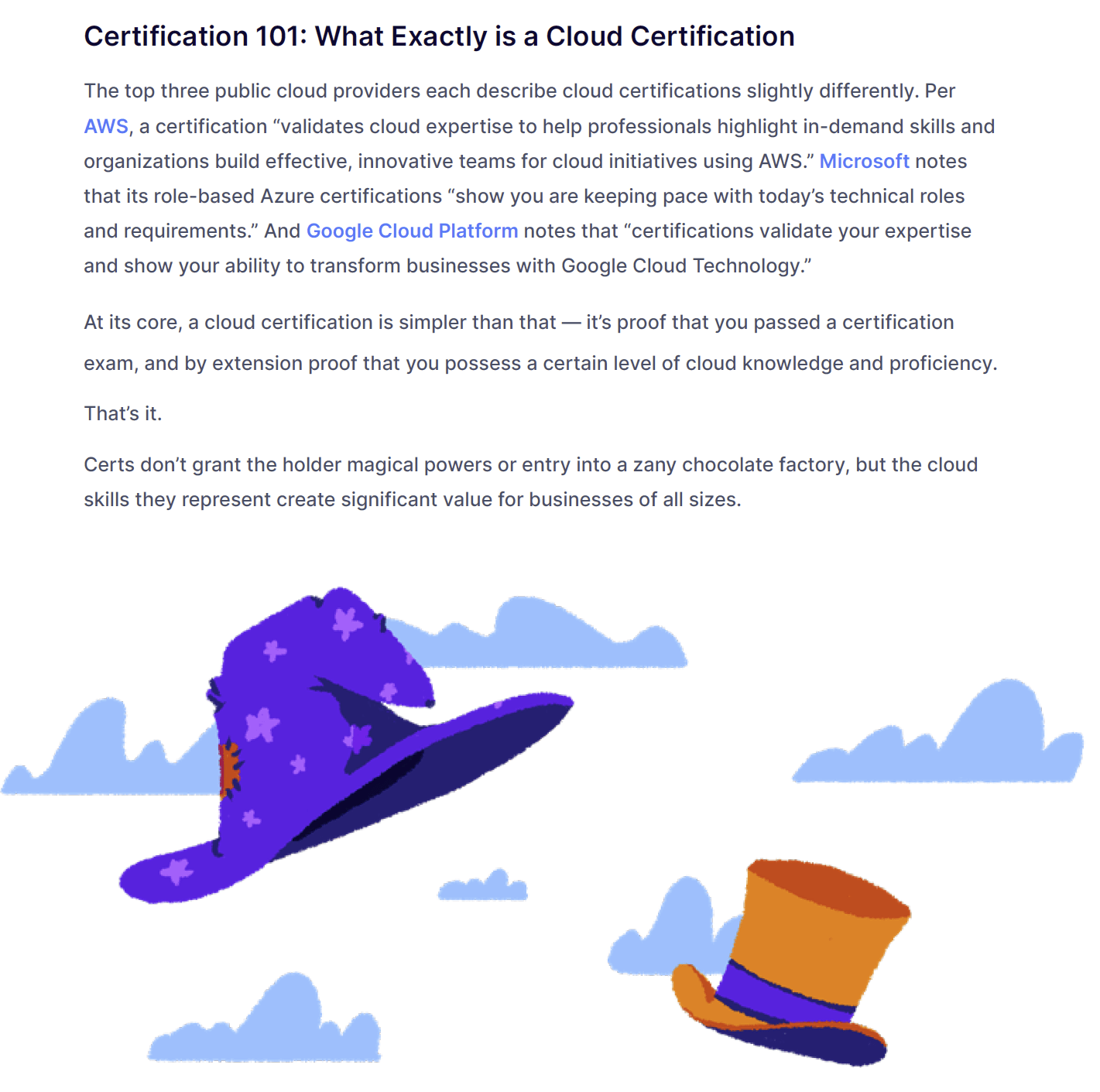 Certification 101: What Exactly is a Cloud Certification

The top three public cloud providers each describe cloud certifications slightly differently. Per AWS, a certification "validates cloud expertise to help professionals highlight in-demand skills and organizations build effective, innovative teams for cloud initiatives using AWS." Microsoft notes that its role-based Azure certifications "show you are keeping pace with today's technical roles and requirements." And Google Cloud Platform notes that "certifications validate your expertise and show your ability to transform businesses with Google Cloud Technology."

At its core, a cloud certification is simpler than that — it's proof that you passed a certification exam, and by extension proof that you possess a certain level of cloud knowledge and proficiency.

That's it.

Certs don't grant the holder magical powers or entry into a zany chocolate factory, but the cloud skills they represent create significant value for businesses of all sizes.